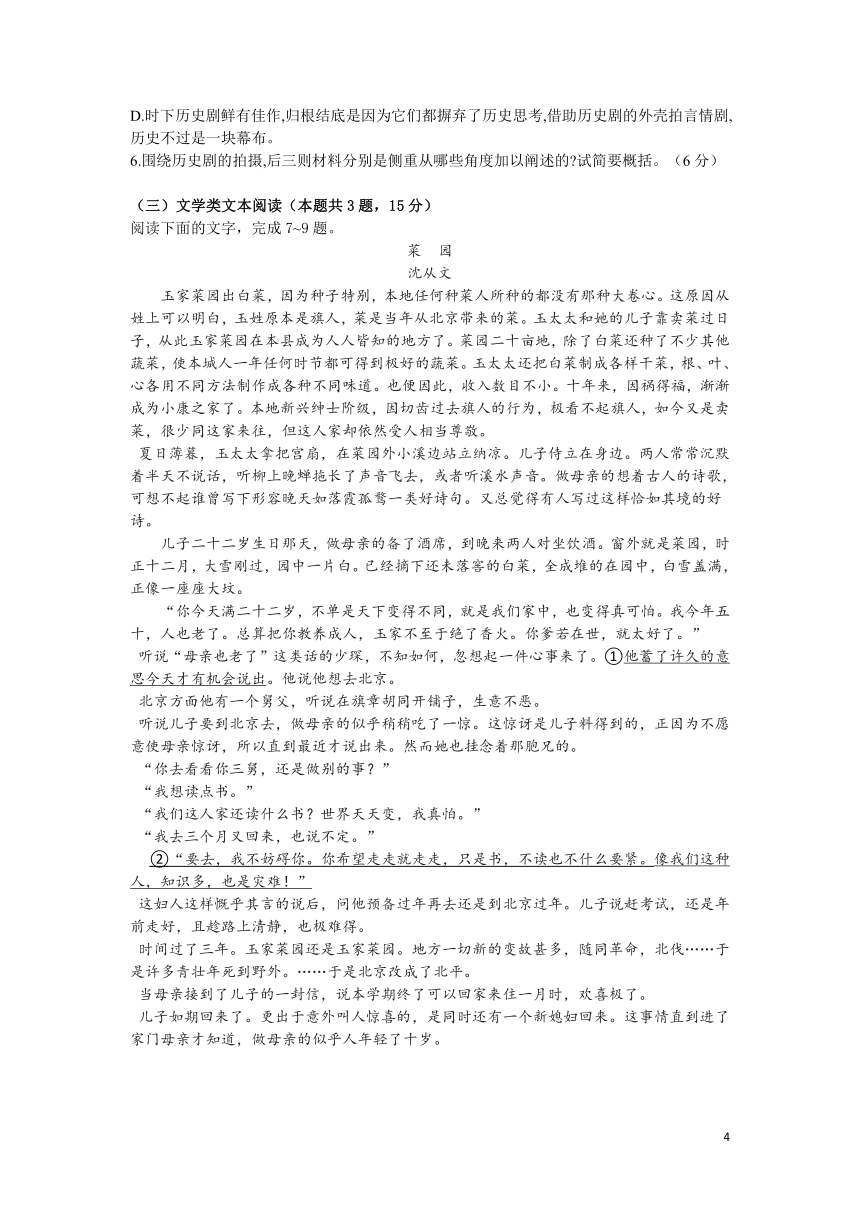 D.时下历史剧鲜有佳作,归根结底是因为它们都摒弃了历史思考,借助历史剧的外壳拍言情剧,历史不过是一块幕布。

6.围绕历史剧的拍摄,后三则材料分别是侧重从哪些角度加以阐述的?试简要概括。（6 分）

（三）文学类文本阅读（本题共 3 题，15 分）

阅读下面的文字，完成 7~9 题。

菜　园

沈从文

玉家菜园出白菜，因为种子特别，本地任何种菜人所种的都没有那种大卷心。这原因从姓上可以明白，玉姓原本是旗人，菜是当年从北京带来的菜。玉太太和她的儿子靠卖菜过日子，从此玉家菜园在本县成为人人皆知的地方了。菜园二十亩地，除了白菜还种了不少其他蔬菜，使本城人一年任何时节都可得到极好的蔬菜。玉太太还把白菜制成各样干菜，根、叶、心各用不同方法制作成各种不同味道。也便因此，收入数目不小。十年来，因祸得福，渐渐成为小康之家了。本地新兴绅士阶级，因切齿过去旗人的行为，极看不起旗人，如今又是卖菜，很少同这家来往，但这人家却依然受人相当尊敬。

夏日薄暮，玉太太拿把宫扇，在菜园外小溪边站立纳凉。儿子侍立在身边。两人常常沉默着半天不说话，听柳上晚蝉拖长了声音飞去，或者听溪水声音。做母亲的想着古人的诗歌，可想不起谁曾写下形容晚天如落霞孤鹜一类好诗句。又总觉得有人写过这样恰如其境的好诗。

儿子二十二岁生日那天，做母亲的备了酒席，到晚来两人对坐饮酒。窗外就是菜园，时正十二月，大雪刚过，园中一片白。已经摘下还未落窖的白菜，全成堆的在园中，白雪盖满，正像一座座大坟。

“你今天满二十二岁，不单是天下变得不同，就是我们家中，也变得真可怕。我今年五十，人也老了。总算把你教养成人，玉家不至于绝了香火。你爹若在世，就太好了。”

听说“母亲也老了”这类话的少琛，不知如何，忽想起一件心事来了。①他蓄了许久的意思今天才有机会说出。他说他想去北京。

北京方面他有一个舅父，听说在旗章胡同开铺子，生意不恶。

听说儿子要到北京去，做母亲的似乎稍稍吃了一惊。这惊讶是儿子料得到的，正因为不愿意使母亲惊讶，所以直到最近才说出来。然而她也挂念着那胞兄的。

“你去看看你三舅，还是做别的事？”

“我想读点书。”

“我们这人家还读什么书？世界天天变，我真怕。”

“我去三个月又回来，也说不定。”

②“要去，我不妨碍你。你希望走走就走走，只是书，不读也不什么要紧。像我们这种人，知识多，也是灾难！”

这妇人这样慨乎其言的说后，问他预备过年再去还是到北京过年。儿子说赶考试，还是年前走好，且趁路上清静，也极难得。

时间过了三年。玉家菜园还是玉家菜园。地方一切新的变故甚多，随同革命，北伐……于是许多青壮年死到野外。……于是北京改成了北平。

当母亲接到了儿子的一封信，说本学期终了可以回家来住一月时，欢喜极了。

儿子如期回来了。更出于意外叫人惊喜的，是同时还有一个新媳妇回来。这事情直到进了家门母亲才知道，做母亲的似乎人年轻了十岁。

4